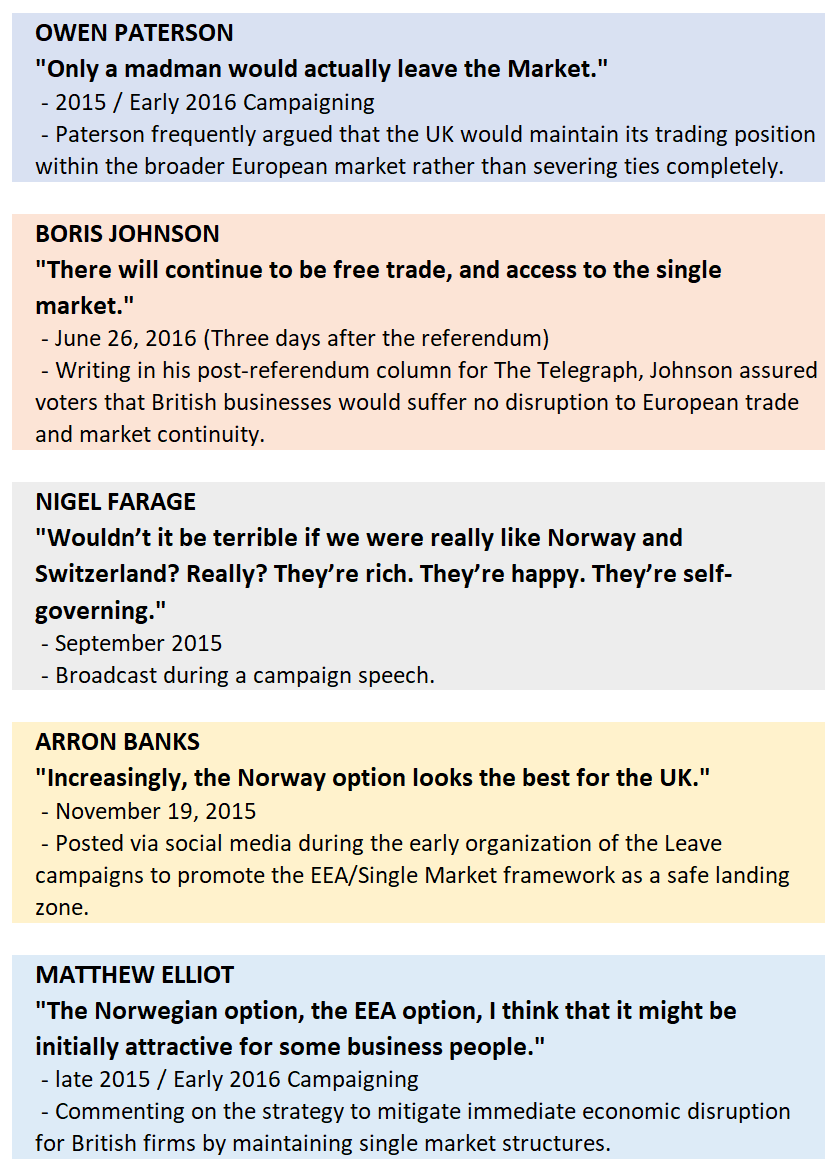 OWEN PATERSON

"Only a madman would actually leave the Market."

- 2015 / Early 2016 Campaigning

- Paterson frequently argued that the UK would maintain its trading position within the broader European market rather than severing ties completely.

BORIS JOHNSON

"There will continue to be free trade, and access to the single market."

- June 26, 2016 (Three days after the referendum)

- Writing in his post-referendum column for The Telegraph, Johnson assured voters that British businesses would suffer no disruption to European trade and market continuity.

NIGEL FARAGE

"Wouldn't it be terrible if we were really like Norway and Switzerland? Really? They're rich. They're happy. They're self-governing."

- September 2015

- Broadcast during a campaign speech.

ARRON BANKS

"Increasingly, the Norway option looks the best for the UK."

- November 19, 2015

- Posted via social media during the early organization of the Leave campaigns to promote the EEA/Single Market framework as a safe landing zone.

MATTHEW ELLIOT

"The Norwegian option, the EEA option, I think that it might be initially attractive for some business people."

- late 2015 / Early 2016 Campaigning

- Commenting on the strategy to mitigate immediate economic disruption for British firms by maintaining single market structures.